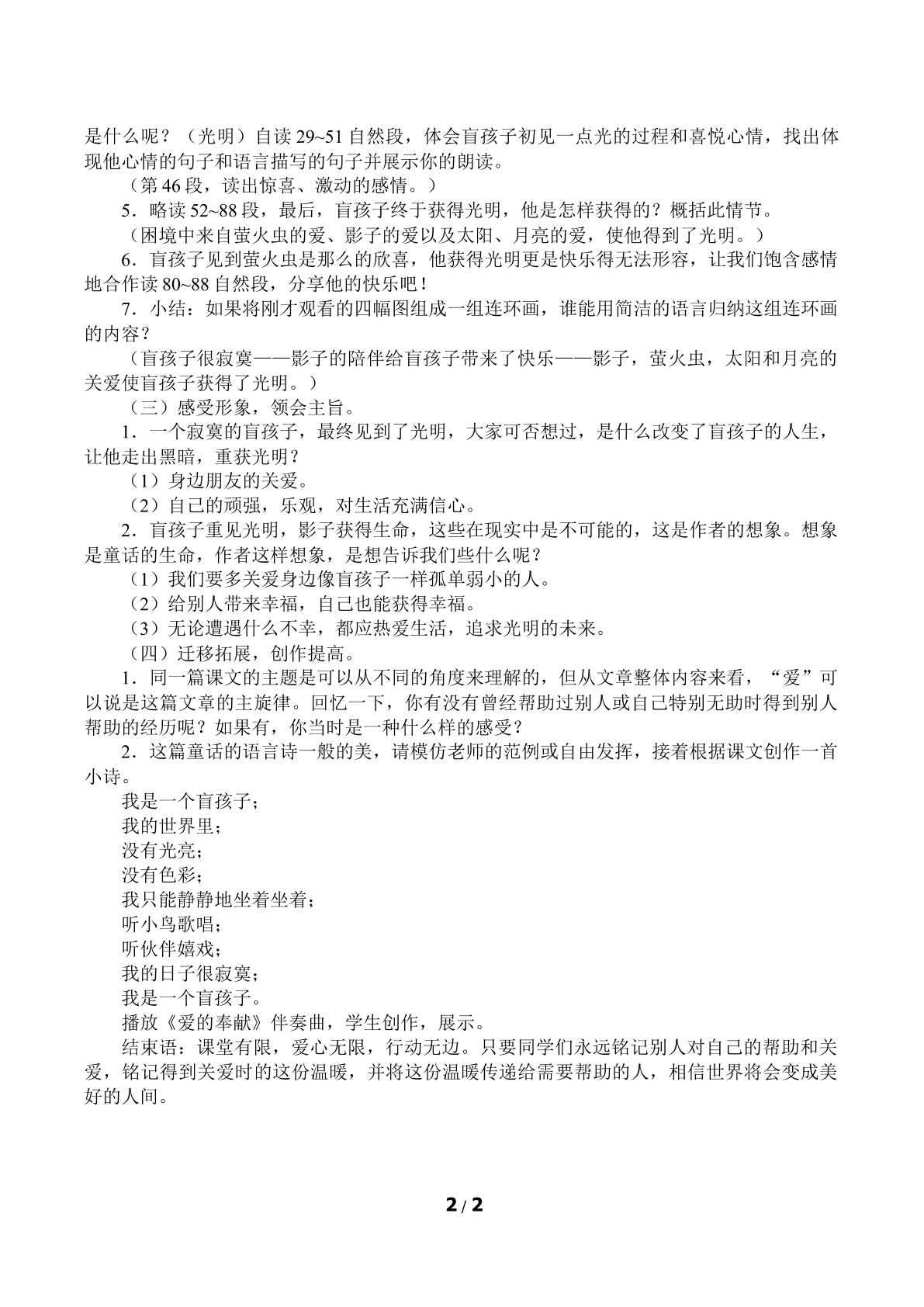 是什么呢？（光明）自读29~51自然段，体会盲孩子初见一点光的过程和喜悦心情，找出体现他心情的句子和语言描写的句子并展示你的朗读。

（第46段，读出惊喜、激动的感情。）

5．略读52~88段，最后，盲孩子终于获得光明，他是怎样获得的？概括此情节。

（困境中来自萤火虫的爱、影子的爱以及太阳、月亮的爱，使他得到了光明。）

6．盲孩子见到萤火虫是那么的欣喜，他获得光明更是快乐得无法形容，让我们饱含感情地合作读80~88自然段，分享他的快乐吧！

7．小结：如果将刚才观看的四幅图组成一组连环画，谁能用简洁的语言归纳这组连环画的内容？

（盲孩子很寂寞——影子的陪伴给盲孩子带来了快乐——影子，萤火虫，太阳和月亮的关爱使盲孩子获得了光明。）

（三）感受形象，领会主旨。

1．一个寂寞的盲孩子，最终见到了光明，大家可否想过，是什么改变了盲孩子的人生，让他走出黑暗，重获光明？

（1）身边朋友的关爱。

（2）自己的顽强，乐观，对生活充满信心。

2．盲孩子重见光明，影子获得生命，这些在现实中是不可能的，这是作者的想象。想象是童话的生命，作者这样想象，是想告诉我们些什么呢？

（1）我们要多关爱身边像盲孩子一样孤单弱小的人。

（2）给别人带来幸福，自己也能获得幸福。

（3）无论遭遇什么不幸，都应热爱生活，追求光明的未来。

（四）迁移拓展，创作提高。

1．同一篇课文的主题是可以从不同的角度来理解的，但从文章整体内容来看，“爱”可以说是这篇文章的主旋律。回忆一下，你有没有曾经帮助过别人或自己特别无助时得到别人帮助的经历呢？如果有，你当时是一种什么样的感受？

2．这篇童话的语言诗一般的美，请模仿老师的范例或自由发挥，接着根据课文创作一首小诗。

我是一个盲孩子；
我的世界里；
没有光亮；
没有色彩；
我只能静静地坐着坐着；
听小鸟歌唱；
听伙伴嬉戏；
我的日子很寂寞；
我是一个盲孩子。

播放《爱的奉献》伴奏曲，学生创作，展示。

结束语：课堂有限，爱心无限，行动无边。只要同学们永远铭记别人对自己的帮助和关爱，铭记得到关爱时的这份温暖，并将这份温暖传递给需要帮助的人，相信世界将会变成美好的人间。

2/2